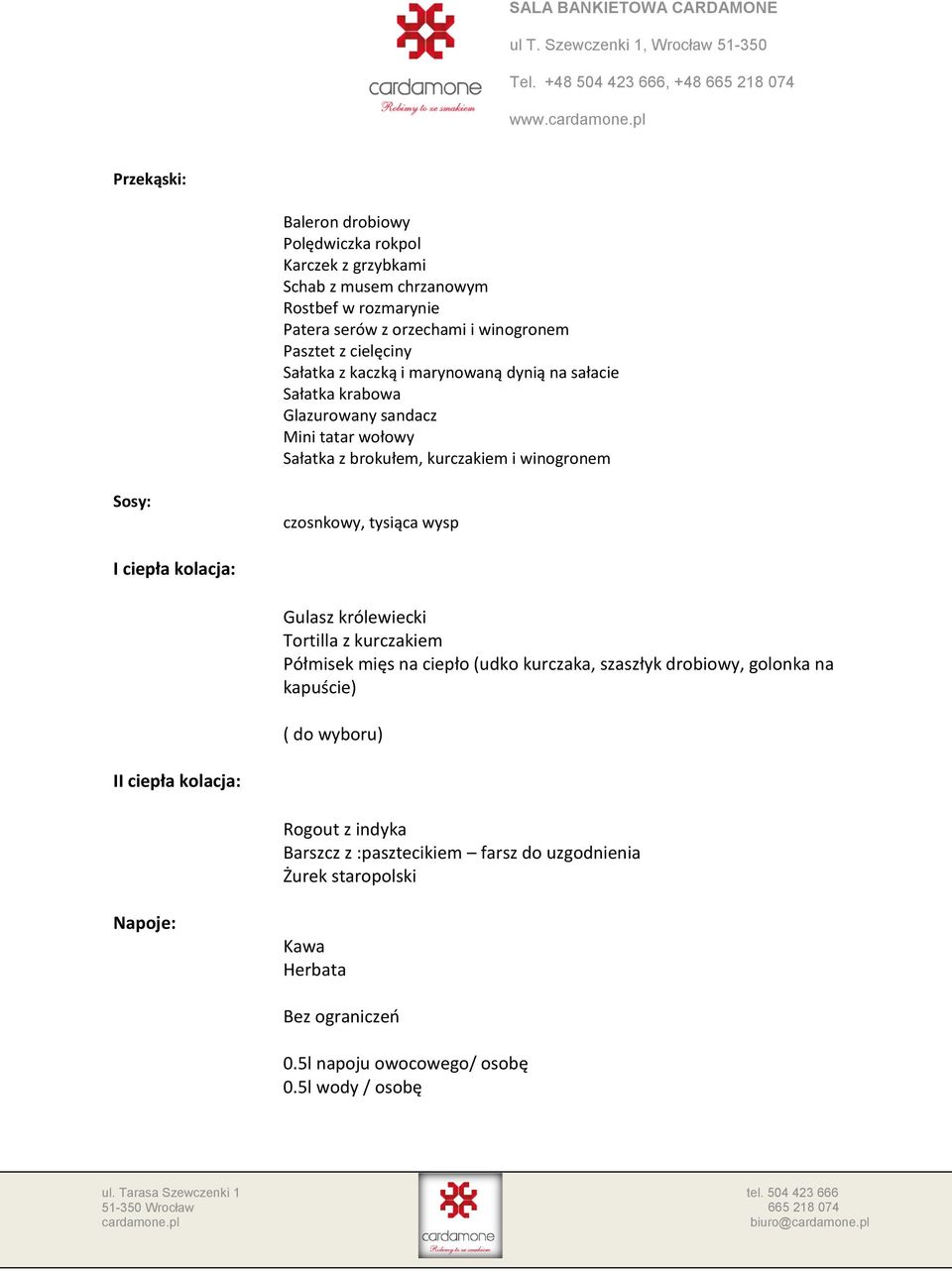 cardamone
Robimy to ze smakiem

SALA BANKIETOWA CARDAMONE
ul T. Szewczenki 1, Wrocław 51-350
Tel. +48 504 423 666, +48 665 218 074
www.cardamone.pl

Przekąski:

Baleron drobiowy
Polędwiczka rokpol
Karczek z grzybkami
Schab z musem chrzanowym
Rostbef w rozmarynie
Patera serów z orzechami i winogronem
Pasztet z cielęciny
Sałatka z kaczką i marynowaną dynią na sałacie
Sałatka krabowa
Glazurowany sandacz
Mini tatar wołowy
Sałatka z brokułem, kurczakiem i winogronem

Sosy:

czosnkowy, tysiąca wysp

I ciepła kolacja:

Gulasz królewiecki
Tortilla z kurczakiem
Półmisek mięs na ciepło (udko kurczaka, szaszłyk drobiowy, golonka na kapuście)

( do wyboru)

II ciepła kolacja:

Rogout z indyka
Barszcz z :pasztecikiem – farsz do uzgodnienia
Żurek staropolski

Napoje:

Kawa
Herbata

Bez ograniczeń

0.5l napoju owocowego/ osobę
0.5l wody / osobę

ul. Tarasa Szewczenki 1
51-350 Wrocław
cardamone.pl

cardamone
Robimy to ze smakiem

tel. 504 423 666
665 218 074
biuro@cardamone.pl